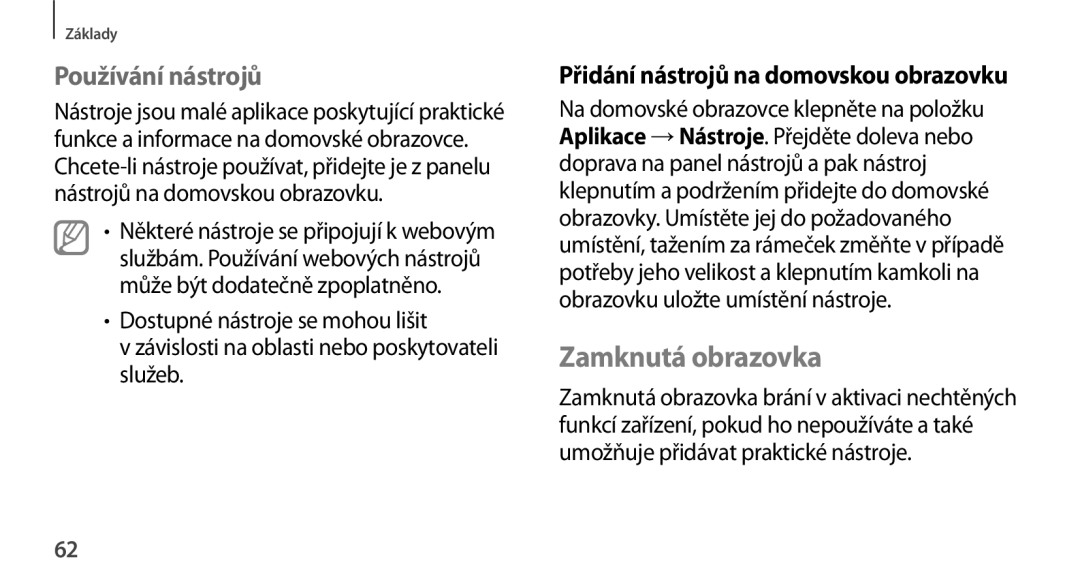 Základy

Používání nástrojů

Nástroje jsou malé aplikace poskytující praktické funkce a informace na domovské obrazovce. Chcete-li nástroje používat, přidejte je z panelu nástrojů na domovskou obrazovku.

• Některé nástroje se připojují k webovým službám. Používání webových nástrojů může být dodatečně zpoplatněno.

• Dostupné nástroje se mohou lišit v závislosti na oblasti nebo poskytovateli služeb.

Přidání nástrojů na domovskou obrazovku

Na domovské obrazovce klepněte na položku Aplikace → Nástroje. Přejděte doleva nebo doprava na panel nástrojů a pak nástroj klepnutím a podržením přidejte do domovské obrazovky. Umístěte jej do požadovaného umístění, tažením za rámeček změňte v případě potřeby jeho velikost a klepnutím kamkoli na obrazovku uložte umístění nástroje.

Zamknutá obrazovka

Zamknutá obrazovka brání v aktivaci nechtěných funkcí zařízení, pokud ho nepoužíváte a také umožňuje přidávat praktické nástroje.

62